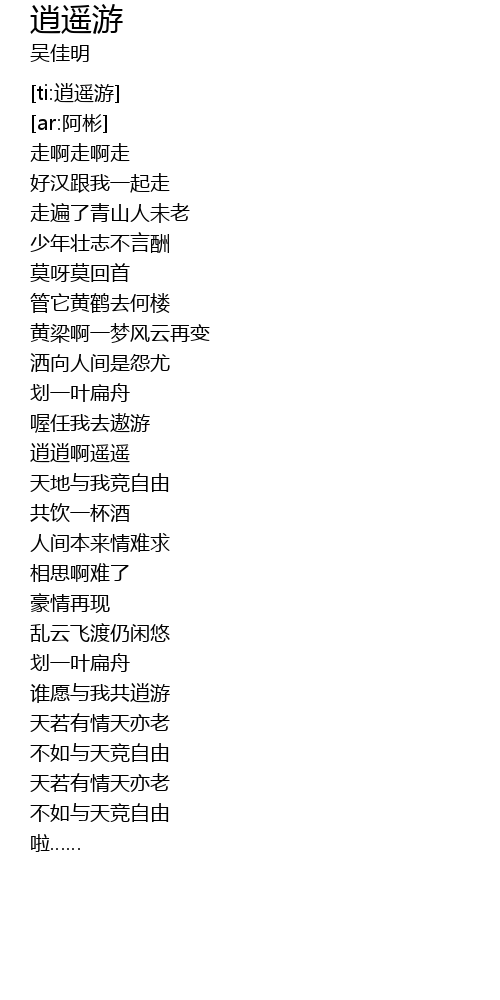 逍遥游
吴佳明

[ti:逍遥游]
[ar:阿彬]
走啊走啊走
好汉跟我一起走
走遍了青山人未老
少年壮志不言酬
莫呀莫回首
管它黄鹤去何楼
黄梁啊一梦风云再变
洒向人间是怨尤
划一叶扁舟
喔任我去遨游
逍逍啊遥遥
天地与我竞自由
共饮一杯酒
人间本来情难求
相思啊难了
豪情再现
乱云飞渡仍闲悠
划一叶扁舟
谁愿与我共逍游
天若有情天亦老
不如与天竞自由
天若有情天亦老
不如与天竞自由
啦......